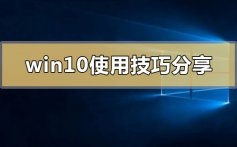 win10使用技巧分享